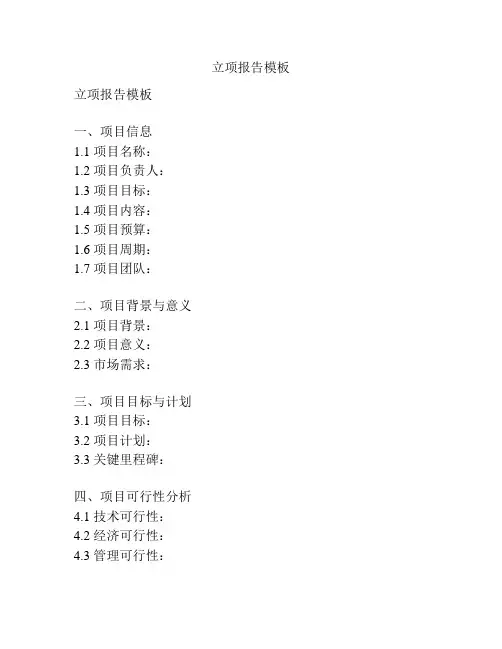 立项报告模板

立项报告模板

一、项目信息
1.1 项目名称：
1.2 项目负责人：
1.3 项目目标：
1.4 项目内容：
1.5 项目预算：
1.6 项目周期：
1.7 项目团队：

二、项目背景与意义
2.1 项目背景：
2.2 项目意义：
2.3 市场需求：

三、项目目标与计划
3.1 项目目标：
3.2 项目计划：
3.3 关键里程碑：

四、项目可行性分析
4.1 技术可行性：
4.2 经济可行性：
4.3 管理可行性：